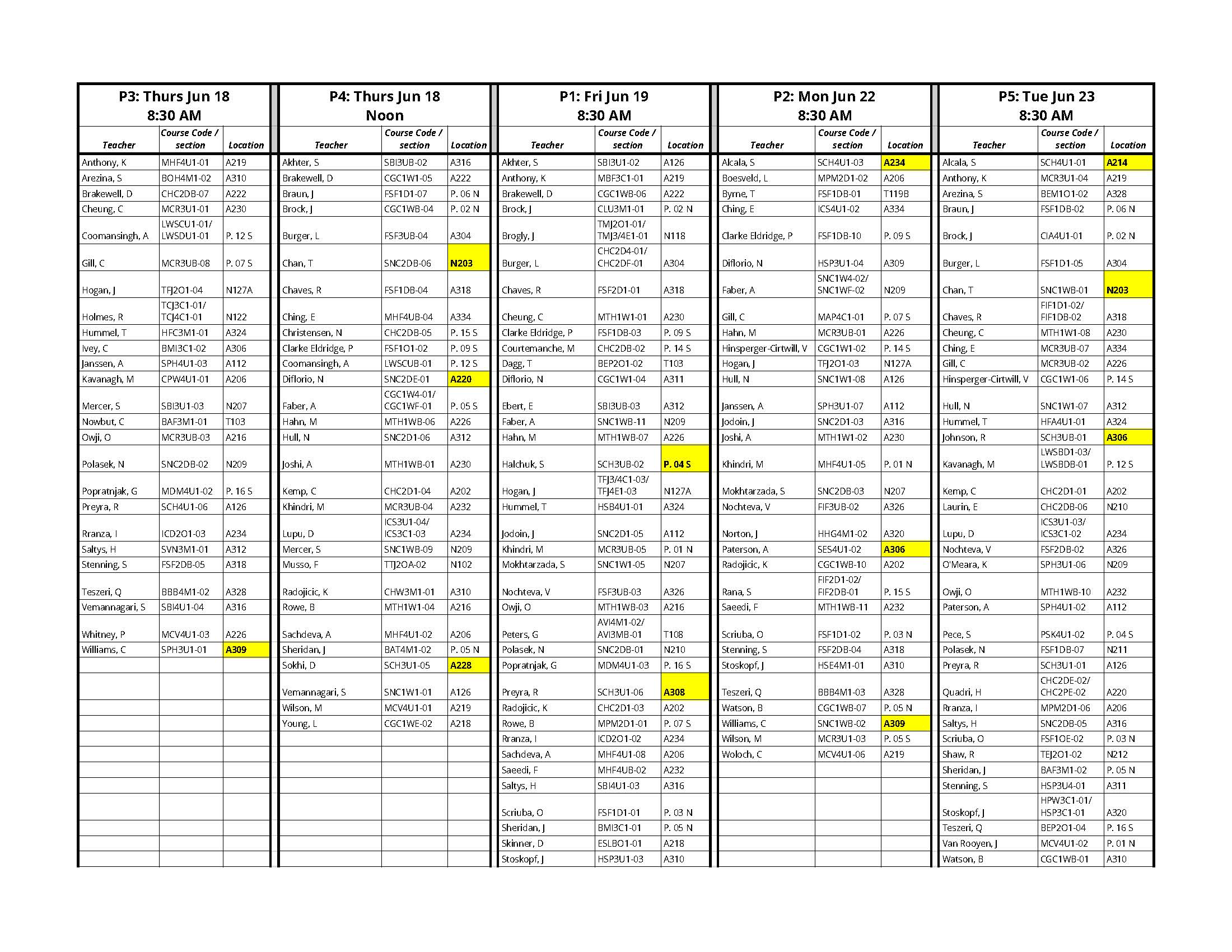 P3: Thurs Jun 18
8:30 AM

| Teacher | Course Code / section | Location |
|---|---|---|
| Anthony, K | MHF4U1-01 | A219 |
| Arezina, S | BOH4M1-02 | A310 |
| Brakewell, D | CHC2DB-07 | A222 |
| Cheung, C | MCR3U1-01 | A230 |
| Coomansingh, A | LWSCU1-01/ LWSDU1-01 | P. 12 S |
| Gill, C | MCR3UB-08 | P. 07 S |
| Hogan, J | TFJ2O1-04 | N127A |
| Holmes, R | TCJ3C1-01/ TCJ4C1-01 | N122 |
| Hummel, T | HFC3M1-01 | A324 |
| Ivey, C | BMI3C1-02 | A306 |
| Janssen, A | SPH4U1-03 | A112 |
| Kavanagh, M | CPW4U1-01 | A206 |
| Mercer, S | SBI3U1-03 | N207 |
| Nowbut, C | BAF3M1-01 | T103 |
| Owji, O | MCR3UB-03 | A216 |
| Polasek, N | SNC2DB-02 | N209 |
| Popratnjak, G | MDM4U1-02 | P. 16 S |
| Preyra, R | SCH4U1-06 | A126 |
| Rranza, I | ICD2O1-03 | A234 |
| Saltys, H | SVN3M1-01 | A312 |
| Stenning, S | FSF2DB-05 | A318 |
| Teszeri, Q | BBB4M1-02 | A328 |
| Vemannagari, S | SBI4U1-04 | A316 |
| Whitney, P | MCV4U1-03 | A226 |
| Williams, C | SPH3U1-01 | A309 |

P4: Thurs Jun 18
Noon

| Teacher | Course Code / section | Location |
|---|---|---|
| Akhter, S | SBI3UB-02 | A316 |
| Brakewell, D | CGC1W1-05 | A222 |
| Braun, J | FSF1D1-07 | P. 06 N |
| Brock, J | CGC1WB-04 | P. 02 N |
| Burger, L | FSF3UB-04 | A304 |
| Chan, T | SNC2DB-06 | N203 |
| Chaves, R | FSF1DB-04 | A318 |
| Ching, E | MHF4UB-04 | A334 |
| Christensen, N | CHC2DB-05 | P. 15 S |
| Clarke Eldridge, P | FSF1O1-02 | P. 09 S |
| Coomansingh, A | LWSCUB-01 | P. 12 S |
| Diflorio, N | SNC2DE-01 | A220 |
| Faber, A | CGC1W4-01/ CGC1WF-01 | P. 05 S |
| Hahn, M | MTH1WB-06 | A226 |
| Hull, N | SNC2D1-06 | A312 |
| Joshi, A | MTH1WB-01 | A230 |
| Kemp, C | CHC2D1-04 | A202 |
| Khindri, M | MCR3UB-04 | A232 |
| Lupu, D | ICS3U1-04/ ICS3C1-03 | A234 |
| Mercer, S | SNC1WB-09 | N209 |
| Musso, F | TTJ2OA-02 | N102 |
| Radojicic, K | CHW3M1-01 | A310 |
| Rowe, B | MTH1W1-04 | A216 |
| Sachdeva, A | MHF4U1-02 | A206 |
| Sheridan, J | BAT4M1-02 | P. 05 N |
| Sokhi, D | SCH3U1-05 | A228 |
| Vemannagari, S | SNC1W1-01 | A126 |
| Wilson, M | MCV4U1-01 | A219 |
| Young, L | CGC1WE-02 | A218 |

P1: Fri Jun 19
8:30 AM

| Teacher | Course Code / section | Location |
|---|---|---|
| Akhter, S | SBI3U1-02 | A126 |
| Anthony, K | MBF3C1-01 | A219 |
| Brakewell, D | CGC1WB-06 | A222 |
| Brock, J | CLU3M1-01 | P. 02 N |
| Brogly, J | TMJ2O1-01/ TMJ3/4E1-01 | N118 |
| Burger, L | CHC2D4-01/ CHC2DF-01 | A304 |
| Chaves, R | FSF2D1-01 | A318 |
| Cheung, C | MTH1W1-01 | A230 |
| Clarke Eldridge, P | FSF1DB-03 | P. 09 S |
| Courtemanche, M | CHC2DB-02 | P. 14 S |
| Dagg, T | BEP2O1-02 | T103 |
| Diflorio, N | CGC1W1-04 | A311 |
| Ebert, E | SBI3UB-03 | A312 |
| Faber, A | SNC1WB-11 | N209 |
| Hahn, M | MTH1WB-07 | A226 |
| Halchuk, S | SCH3UB-02 | P. 04 S |
| Hogan, J | TFJ3/4C1-03/ TFJ4E1-03 | N127A |
| Hummel, T | HSB4U1-01 | A324 |
| Jodoin, J | SNC2D1-05 | A112 |
| Khindri, M | MCR3UB-05 | P. 01 N |
| Mokhtarzada, S | SNC1W1-05 | N207 |
| Nochteva, V | FSF3UB-03 | A326 |
| Owji, O | MTH1WB-03 | A216 |
| Peters, G | AVI4M1-02/ AVI3MB-01 | T108 |
| Polasek, N | SNC2DB-01 | N210 |
| Popratnjak, G | MDM4U1-03 | P. 16 S |
| Preyra, R | SCH3U1-06 | A308 |
| Radojicic, K | CHC2D1-03 | A202 |
| Rowe, B | MPM2D1-01 | P. 07 S |
| Rranza, I | ICD2O1-02 | A234 |
| Sachdeva, A | MHF4U1-08 | A206 |
| Saeedi, F | MHF4UB-02 | A232 |
| Saltys, H | SBI4U1-03 | A316 |
| Scriuba, O | FSF1D1-01 | P. 03 N |
| Sheridan, J | BMI3C1-01 | P. 05 N |
| Skinner, D | ESLBO1-01 | A218 |
| Stoskopf, J | HSP3U1-03 | A310 |

P2: Mon Jun 22
8:30 AM

| Teacher | Course Code / section | Location |
|---|---|---|
| Alcala, S | SCH4U1-03 | A234 |
| Boesveld, L | MPM2D1-02 | A206 |
| Byrne, T | FSF1DB-01 | T119B |
| Ching, E | ICS4U1-02 | A334 |
| Clarke Eldridge, P | FSF1DB-10 | P. 09 S |
| Diflorio, N | HSP3U1-04 | A309 |
| Faber, A | SNC1W4-02/ SNC1WF-02 | N209 |
| Gill, C | MAP4C1-01 | P. 07 S |
| Hahn, M | MCR3UB-01 | A226 |
| Hinsperger-Cirtwill, V | CGC1W1-02 | P. 14 S |
| Hogan, J | TFJ2O1-03 | N127A |
| Hull, N | SNC1W1-08 | A126 |
| Janssen, A | SPH3U1-07 | A112 |
| Jodoin, J | SNC2D1-03 | A316 |
| Joshi, A | MTH1W1-02 | A230 |
| Khindri, M | MHF4U1-05 | P. 01 N |
| Mokhtarzada, S | SNC2DB-03 | N207 |
| Nochteva, V | FIF3UB-02 | A326 |
| Norton, J | HHG4M1-02 | A320 |
| Paterson, A | SES4U1-02 | A306 |
| Radojicic, K | CGC1WB-10 | A202 |
| Rana, S | FIF2D1-02/ FIF2DB-01 | P. 15 S |
| Saeedi, F | MTH1WB-11 | A232 |
| Scriuba, O | FSF1D1-02 | P. 03 N |
| Stenning, S | FSF2DB-04 | A318 |
| Stoskopf, J | HSE4M1-01 | A310 |
| Teszeri, Q | BBB4M1-03 | A328 |
| Watson, B | CGC1WB-07 | P. 05 N |
| Williams, C | SNC1WB-02 | A309 |
| Wilson, M | MCR3U1-03 | P. 05 S |
| Woloch, C | MCV4U1-06 | A219 |

P5: Tue Jun 23
8:30 AM

| Teacher | Course Code / section | Location |
|---|---|---|
| Alcala, S | SCH4U1-01 | A214 |
| Anthony, K | MCR3U1-04 | A219 |
| Arezina, S | BEM1O1-02 | A328 |
| Braun, J | FSF1DB-02 | P. 06 N |
| Brock, J | CIA4U1-01 | P. 02 N |
| Burger, L | FSF1D1-05 | A304 |
| Chan, T | SNC1WB-01 | N203 |
| Chaves, R | FIF1D1-02/ FIF1DB-02 | A318 |
| Cheung, C | MTH1W1-08 | A230 |
| Ching, E | MCR3UB-07 | A334 |
| Gill, C | MCR3UB-02 | A226 |
| Hinsperger-Cirtwill, V | CGC1W1-06 | P. 14 S |
| Hull, N | SNC1W1-07 | A312 |
| Hummel, T | HFA4U1-01 | A324 |
| Johnson, R | SCH3UB-01 | A306 |
| Kavanagh, M | LWSBD1-03/ LWSBDB-01 | P. 12 S |
| Kemp, C | CHC2D1-01 | A202 |
| Laurin, E | CHC2DB-06 | N210 |
| Lupu, D | ICS3U1-03/ ICS3C1-02 | A234 |
| Nochteva, V | FSF2DB-02 | A326 |
| O'Meara, K | SPH3U1-06 | N209 |
| Owji, O | MTH1WB-10 | A232 |
| Paterson, A | SPH4U1-02 | A112 |
| Pece, S | PSK4U1-02 | P. 04 S |
| Polasek, N | FSF1DB-07 | N211 |
| Preyra, R | SCH3U1-01 | A126 |
| Quadri, H | CHC2DE-02/ CHC2PE-02 | A220 |
| Rranza, I | MPM2D1-06 | A206 |
| Saltys, H | SNC2DB-05 | A316 |
| Scriuba, O | FSF1OE-02 | P. 03 N |
| Shaw, R | TEJ2O1-02 | N212 |
| Sheridan, J | BAF3M1-02 | P. 05 N |
| Stenning, S | HSP3U4-01 | A311 |
| Stoskopf, J | HPW3C1-01/ HSP3C1-01 | A320 |
| Teszeri, Q | BEP2O1-04 | P. 16 S |
| Van Rooyen, J | MCV4U1-02 | P. 01 N |
| Watson, B | CGC1WB-01 | A310 |